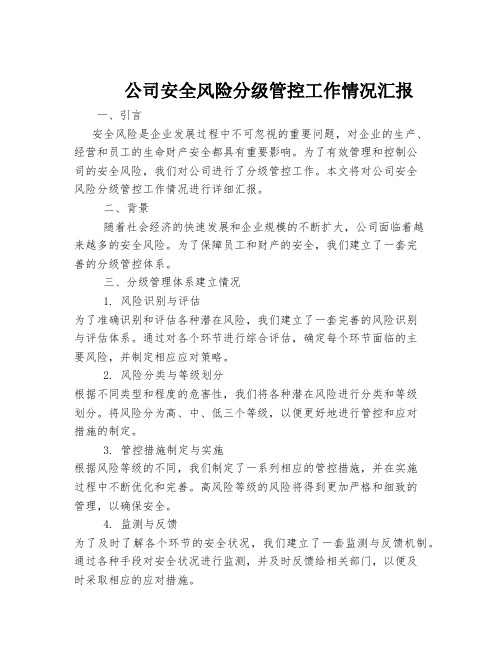 公司安全风险分级管控工作情况汇报

一、引言

安全风险是企业发展过程中不可忽视的重要问题，对企业的生产、经营和员工的生命财产安全都具有重要影响。为了有效管理和控制公司的安全风险，我们对公司进行了分级管控工作。本文将对公司安全风险分级管控工作情况进行详细汇报。

二、背景

随着社会经济的快速发展和企业规模的不断扩大，公司面临着越来越多的安全风险。为了保障员工和财产的安全，我们建立了一套完善的分级管控体系。

三、分级管理体系建立情况

1. 风险识别与评估

为了准确识别和评估各种潜在风险，我们建立了一套完善的风险识别与评估体系。通过对各个环节进行综合评估，确定每个环节面临的主要风险，并制定相应应对策略。

2. 风险分类与等级划分

根据不同类型和程度的危害性，我们将各种潜在风险进行分类和等级划分。将风险分为高、中、低三个等级，以便更好地进行管控和应对措施的制定。

3. 管控措施制定与实施

根据风险等级的不同，我们制定了一系列相应的管控措施，并在实施过程中不断优化和完善。高风险等级的风险将得到更加严格和细致的管理，以确保安全。

4. 监测与反馈

为了及时了解各个环节的安全状况，我们建立了一套监测与反馈机制。通过各种手段对安全状况进行监测，并及时反馈给相关部门，以便及时采取相应的应对措施。